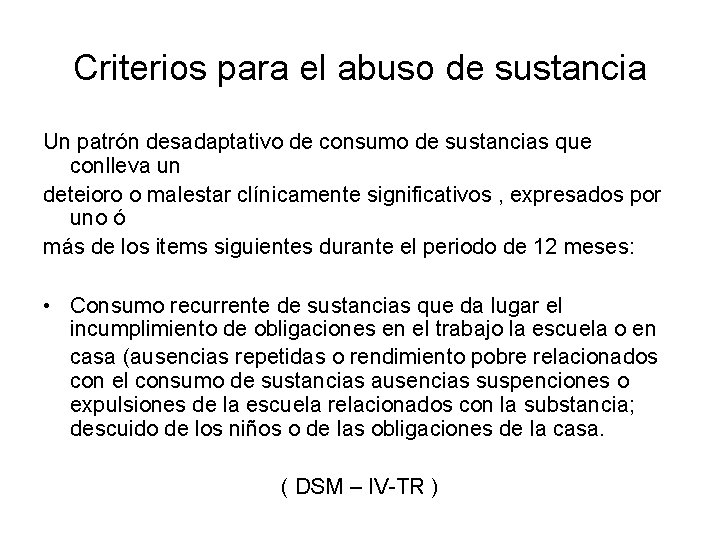 Criterios para el abuso de sustancia

Un patrón desadaptativo de consumo de sustancias que conlleva un
deteioro o malestar clínicamente significativos , expresados por uno ó
más de los items siguientes durante el periodo de 12 meses:

• Consumo recurrente de sustancias que da lugar el incumplimiento de obligaciones en el trabajo la escuela o en casa (ausencias repetidas o rendimiento pobre relacionados con el consumo de sustancias ausencias suspenciones o expulsiones de la escuela relacionados con la substancia; descuido de los niños o de las obligaciones de la casa.

( DSM – IV-TR )